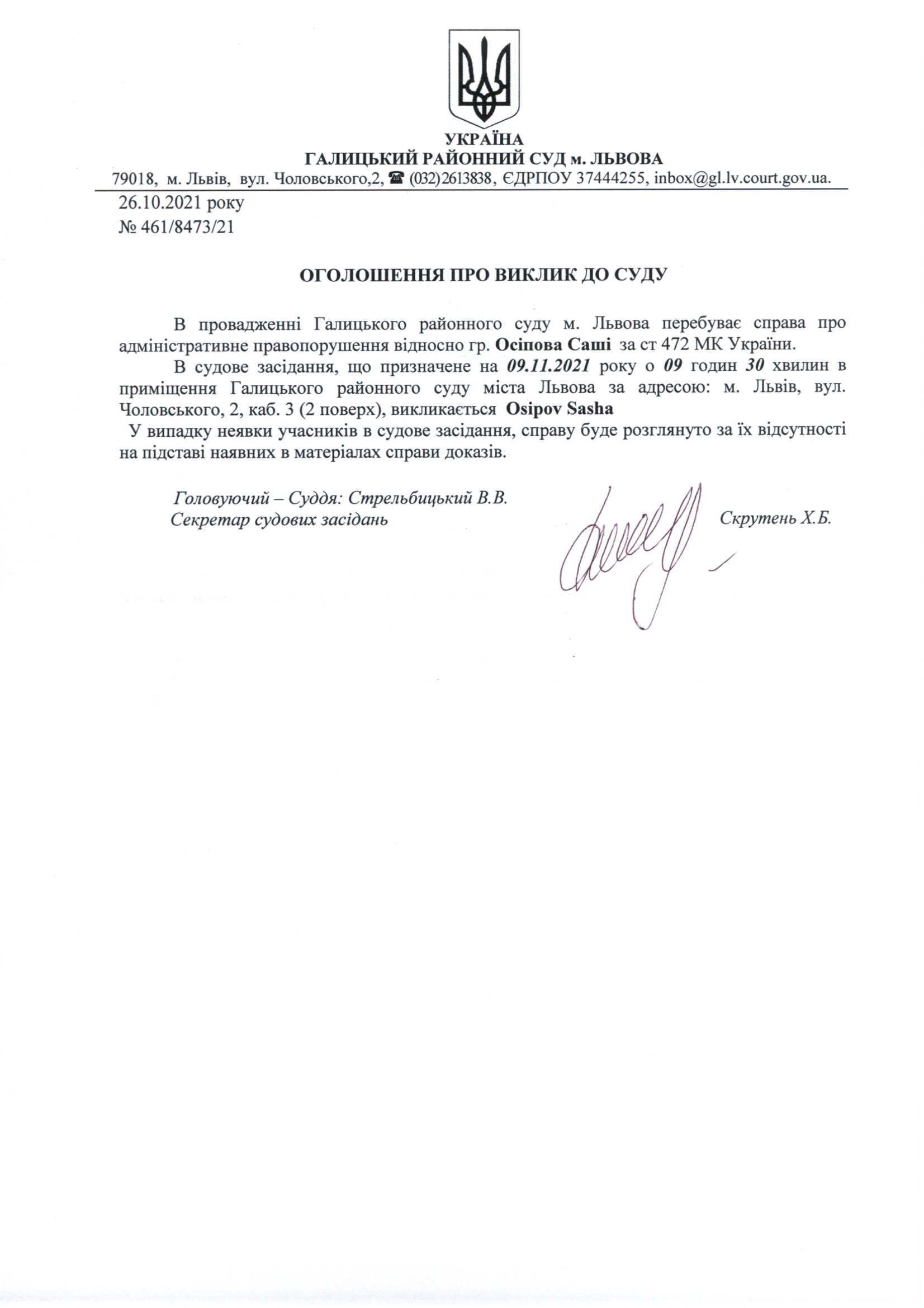 УКРАЇНА
ГАЛИЦЬКИЙ РАЙОННИЙ СУД м. ЛЬВОВА
79018, м. Львів, вул. Чоловського,2, ☎ (032)2613838, ЄДРПОУ 37444255, inbox@gl.lv.court.gov.ua.

26.10.2021 року
№ 461/8473/21

ОГОЛОШЕННЯ ПРО ВИКЛИК ДО СУДУ

В провадженні Галицького районного суду м. Львова перебуває справа про адміністративне правопорушення відносно гр. Осіпова Саші за ст 472 МК України.

В судове засідання, що призначене на 09.11.2021 року о 09 годин 30 хвилин в приміщення Галицького районного суду міста Львова за адресою: м. Львів, вул. Чоловського, 2, каб. 3 (2 поверх), викликається Osipov Sasha

У випадку неявки учасників в судове засідання, справу буде розглянуто за їх відсутності на підставі наявних в матеріалах справи доказів.

Головуючий – Суддя: Стрельбицький В.В.
Секретар судових засідань Скрутень Х.Б.